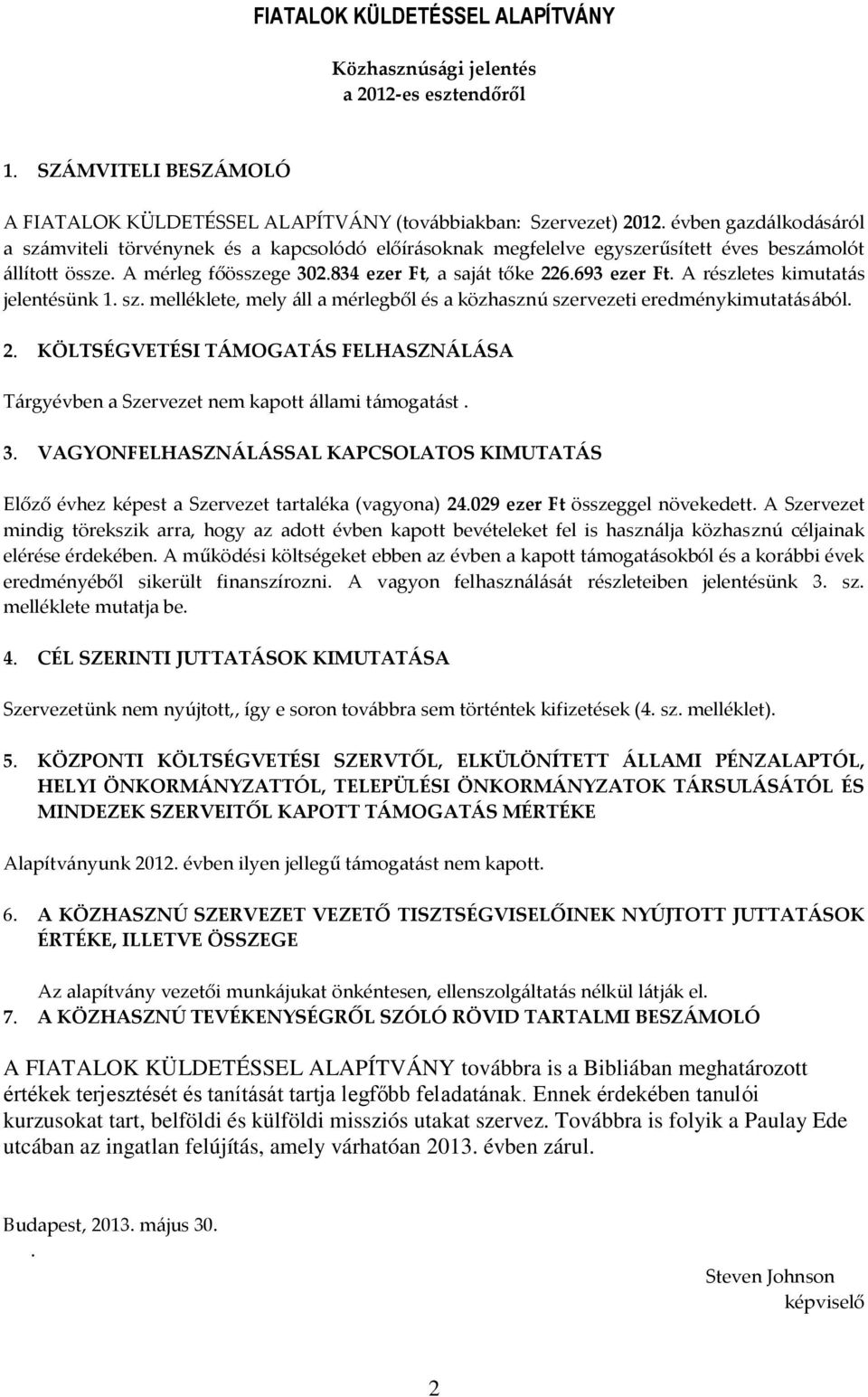 FIATALOK KÜLDETÉSSEL ALAPÍTVÁNY

Közhasznúsági jelentés
a 2012-es esztendőről

1. SZÁMVITELI BESZÁMOLÓ

A FIATALOK KÜLDETÉSSEL ALAPÍTVÁNY (továbbiakban: Szervezet) 2012. évben gazdálkodásáról a számviteli törvénynek és a kapcsolódó előírásoknak megfelelve egyszerűsített éves beszámolót állított össze. A mérleg főösszege 302.834 ezer Ft, a saját tőke 226.693 ezer Ft. A részletes kimutatás jelentésünk 1. sz. melléklete, mely áll a mérlegből és a közhasznú szervezeti eredménykimutatásából.

2. KÖLTSÉGVETÉSI TÁMOGATÁS FELHASZNÁLÁSA

Tárgyévben a Szervezet nem kapott állami támogatást .

3. VAGYONFELHASZNÁLÁSSAL KAPCSOLATOS KIMUTATÁS

Előző évhez képest a Szervezet tartaléka (vagyona) 24.029 ezer Ft összeggel növekedett. A Szervezet mindig törekszik arra, hogy az adott évben kapott bevételeket fel is használja közhasznú céljainak elérése érdekében. A működési költségeket ebben az évben a kapott támogatásokból és a korábbi évek eredményéből sikerült finanszírozni. A vagyon felhasználását részleteiben jelentésünk 3. sz. melléklete mutatja be.

4. CÉL SZERINTI JUTTATÁSOK KIMUTATÁSA

Szervezetünk nem nyújtott,, így e soron továbbra sem történtek kifizetések (4. sz. melléklet).

5. KÖZPONTI KÖLTSÉGVETÉSI SZERVTŐL, ELKÜLÖNÍTETT ÁLLAMI PÉNZALAPTÓL, HELYI ÖNKORMÁNYZATTÓL, TELEPÜLÉSI ÖNKORMÁNYZATOK TÁRSULÁSÁTÓL ÉS MINDEZEK SZERVEITŐL KAPOTT TÁMOGATÁS MÉRTÉKE

Alapítványunk 2012. évben ilyen jellegű támogatást nem kapott.

6. A KÖZHASZNÚ SZERVEZET VEZETŐ TISZTSÉGVISELŐINEK NYÚJTOTT JUTTATÁSOK ÉRTÉKE, ILLETVE ÖSSZEGE

Az alapítvány vezetői munkájukat önkéntesen, ellenszolgáltatás nélkül látják el.

7. A KÖZHASZNÚ TEVÉKENYSÉGRŐL SZÓLÓ RÖVID TARTALMI BESZÁMOLÓ

A FIATALOK KÜLDETÉSSEL ALAPÍTVÁNY továbbra is a Bibliában meghatározott értékek terjesztését és tanítását tartja legfőbb feladatának. Ennek érdekében tanulói kurzusokat tart, belföldi és külföldi missziós utakat szervez. Továbbra is folyik a Paulay Ede utcában az ingatlan felújítás, amely várhatóan 2013. évben zárul.

Budapest, 2013. május 30.
.

Steven Johnson
képviselő

2